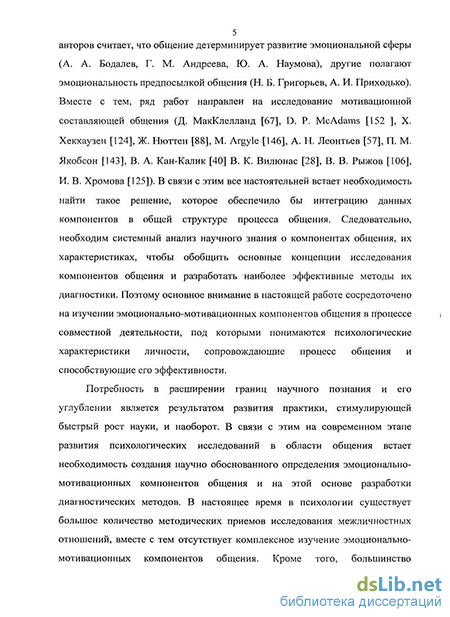 5

авторов считает, что общение детерминирует развитие эмоциональной сферы (А. А. Бодалев, Г. М. Андреева, Ю. А. Наумова), другие полагают эмоциональность предпосылкой общения (Н. Б. Григорьев, А. И. Приходько). Вместе с тем, ряд работ направлен на исследование мотивационной составляющей общения (Д. МакКлелланд [67], D. P. McAdams [152 ], Х. Хекхаузен [124], Ж. Нюттен [88], M. Argyle [146], А. Н. Леонтьев [57], П. М. Якобсон [143], В. А. Кан-Калик [40] В. К. Вилюнас [28], В. В. Рыжов [106], И. В. Хромова [125]). В связи с этим все настоятельней встает необходимость найти такое решение, которое обеспечило бы интеграцию данных компонентов в общей структуре процесса общения. Следовательно, необходим системный анализ научного знания о компонентах общения, их характеристиках, чтобы обобщить основные концепции исследования компонентов общения и разработать наиболее эффективные методы их диагностики. Поэтому основное внимание в настоящей работе сосредоточено на изучении эмоционально-мотивационных компонентов общения в процессе совместной деятельности, под которыми понимаются психологические характеристики личности, сопровождающие процесс общения и способствующие его эффективности.

Потребность в расширении границ научного познания и его углублении является результатом развития практики, стимулирующей быстрый рост науки, и наоборот. В связи с этим на современном этапе развития психологических исследований в области общения встает необходимость создания научно обоснованного определения эмоционально-мотивационных компонентов общения и на этой основе разработки диагностических методов. В настоящее время в психологии существует большое количество методических приемов исследования межличностных отношений, вместе с тем отсутствует комплексное изучение эмоционально-мотивационных компонентов общения. Кроме того, большинство

dsLib.net
библиотека диссертаций